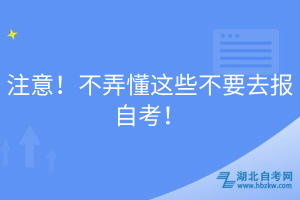 注意！不弄懂这些不要去报自考！

湖北自考网
www.hbzkw.com